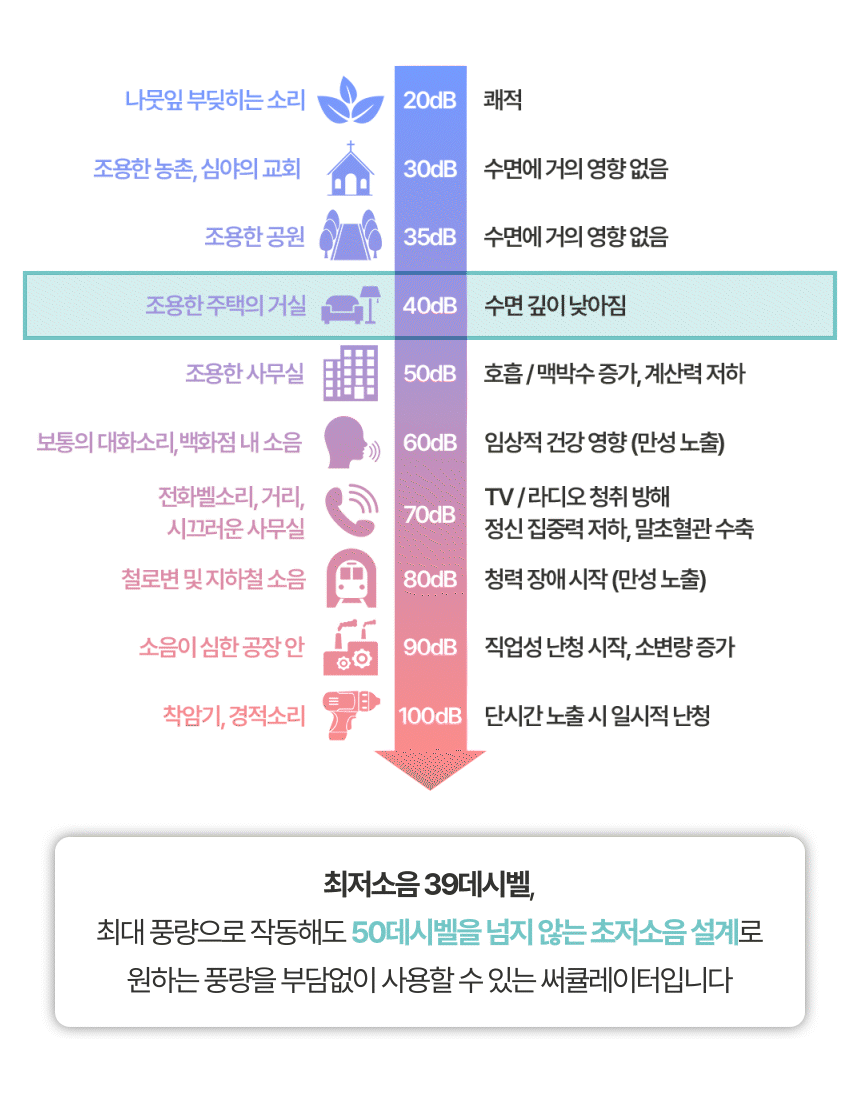 나뭇잎 부딪히는 소리 20dB 쾌적

조용한 농촌, 심야의 교회 30dB 수면에 거의 영향 없음

조용한 공원 35dB 수면에 거의 영향 없음

조용한 주택의 거실 40dB 수면 깊이 낮아짐

조용한 사무실 50dB 호흡 / 맥박수 증가, 계산력 저하

보통의 대화소리, 백화점 내 소음 60dB 임상적 건강 영향 (만성 노출)

전화벨소리, 거리, 시끄러운 사무실 70dB TV / 라디오 청취 방해 정신 집중력 저하, 말초혈관 수축

철로변 및 지하철 소음 80dB 청력 장애 시작 (만성 노출)

소음이 심한 공장 안 90dB 직업성 난청 시작, 소변량 증가

착암기, 경적소리 100dB 단시간 노출 시 일시적 난청

최저소음 39데시벨,
최대 풍량으로 작동해도 50데시벨을 넘지 않는 초저소음 설계로
원하는 풍량을 부담없이 사용할 수 있는 써큘레이터입니다